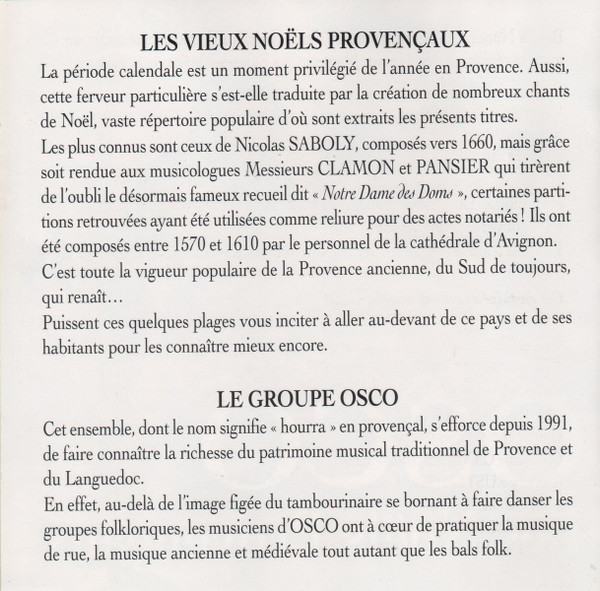 LES VIEUX NOËLS PROVENÇAUX

La période calendale est un moment privilégié de l'année en Provence. Aussi, cette ferveur particulière s'est-elle traduite par la création de nombreux chants de Noël, vaste répertoire populaire d'où sont extraits les présents titres.
Les plus connus sont ceux de Nicolas SABOLY, composés vers 1660, mais grâce soit rendue aux musicologues Messieurs CLAMON et PANSIER qui tirèrent de l'oubli le désormais fameux recueil dit « Notre Dame des Doms », certaines partitions retrouvées ayant été utilisées comme reliure pour des actes notariés ! Ils ont été composés entre 1570 et 1610 par le personnel de la cathédrale d'Avignon.
C'est toute la vigueur populaire de la Provence ancienne, du Sud de toujours, qui renaît…
Puissent ces quelques plages vous inciter à aller au-devant de ce pays et de ses habitants pour les connaître mieux encore.

LE GROUPE OSCO

Cet ensemble, dont le nom signifie « hourra » en provençal, s'efforce depuis 1991, de faire connaître la richesse du patrimoine musical traditionnel de Provence et du Languedoc.
En effet, au-delà de l'image figée du tambourinaire se bornant à faire danser les groupes folkloriques, les musiciens d'OSCO ont à cœur de pratiquer la musique de rue, la musique ancienne et médiévale tout autant que les bals folk.